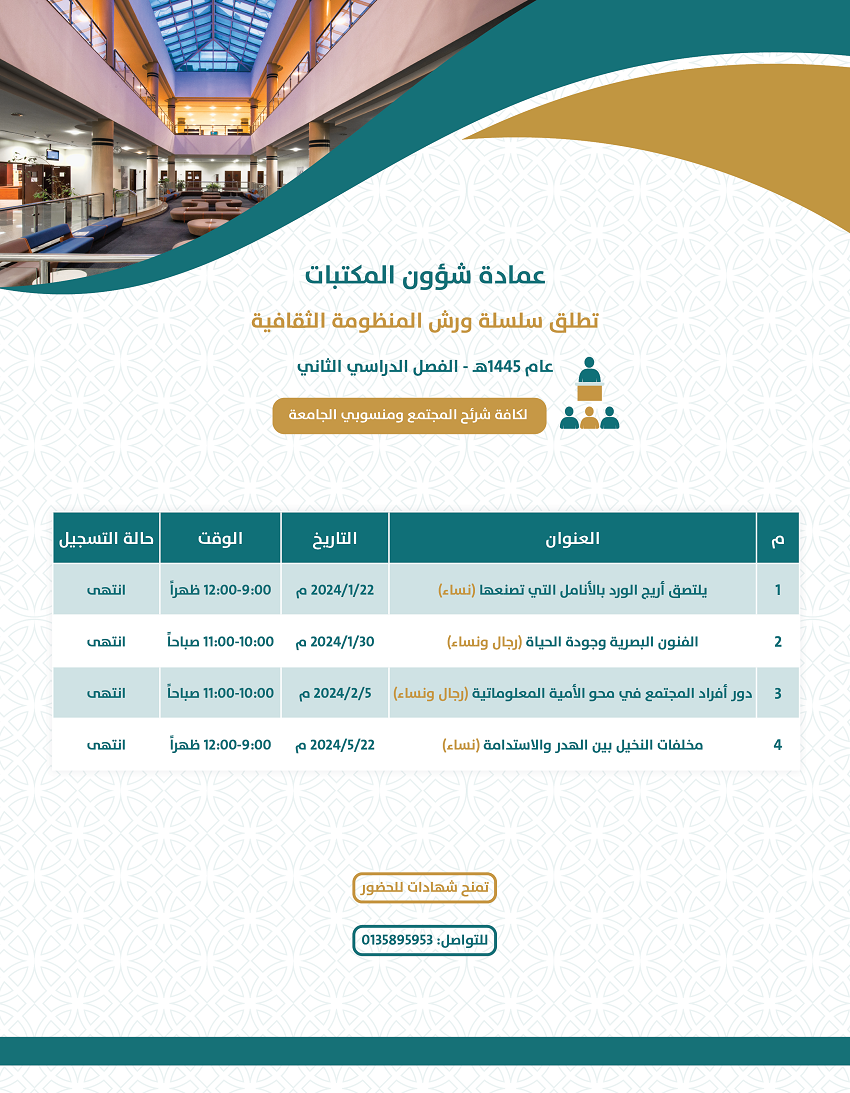 عمادة شؤون المكتبات

تطلق سلسلة ورش المنظومة الثقافية

عام 1445هـ - الفصل الدراسي الثاني

لكافة شرائح المجتمع ومنسوبي الجامعة

| م | العنوان | التاريخ | الوقت | حالة التسجيل |
|---|---|---|---|---|
| 1 | يلتصق أريج الورد بالأنامل التي تصنعها (نساء) | 2024/1/22 م | 9:00-12:00 ظهراً | انتهى |
| 2 | الفنون البصرية وجودة الحياة (رجال ونساء) | 2024/1/30 م | 10:00-11:00 صباحاً | انتهى |
| 3 | دور أفراد المجتمع في محو الأمية المعلوماتية (رجال ونساء) | 2024/2/5 م | 10:00-11:00 صباحاً | انتهى |
| 4 | مخلفات النخيل بين الهدر والاستدامة (نساء) | 2024/5/22 م | 9:00-12:00 ظهراً | انتهى |

تمنح شهادات للحضور

للتواصل: 0135895953